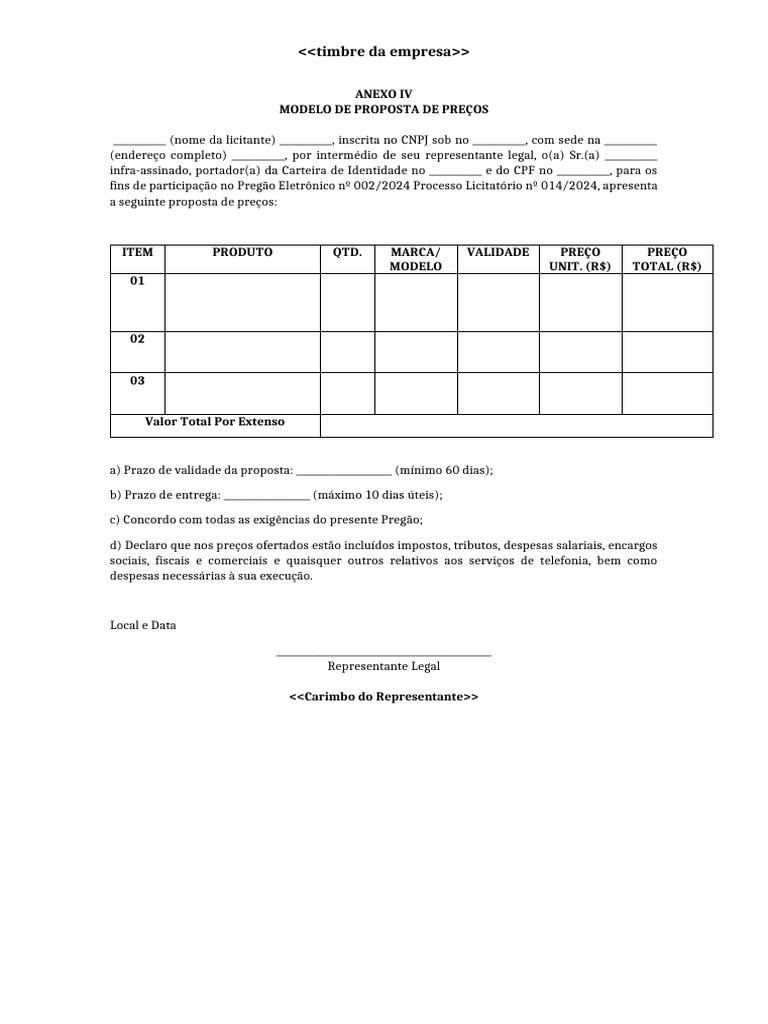 <<timbre da empresa>>

ANEXO IV
MODELO DE PROPOSTA DE PREÇOS

__________ (nome da licitante) __________, inscrita no CNPJ sob no __________, com sede na __________ (endereço completo) __________, por intermédio de seu representante legal, o(a) Sr.(a) __________ infra-assinado, portador(a) da Carteira de Identidade no __________ e do CPF no __________, para os fins de participação no Pregão Eletrônico nº 002/2024 Processo Licitatório nº 014/2024, apresenta a seguinte proposta de preços:

| ITEM | PRODUTO | QTD. | MARCA/ MODELO | VALIDADE | PREÇO UNIT. (R$) | PREÇO TOTAL (R$) |
|---|---|---|---|---|---|---|
| 01 | | | | | | |
| 02 | | | | | | |
| 03 | | | | | | |
| Valor Total Por Extenso | | | | | | |

a) Prazo de validade da proposta: __________________ (mínimo 60 dias);

b) Prazo de entrega: ________________ (máximo 10 dias úteis);

c) Concordo com todas as exigências do presente Pregão;

d) Declaro que nos preços ofertados estão incluídos impostos, tributos, despesas salariais, encargos sociais, fiscais e comerciais e quaisquer outros relativos aos serviços de telefonia, bem como despesas necessárias à sua execução.

Local e Data

________________________________________
Representante Legal

<<Carimbo do Representante>>